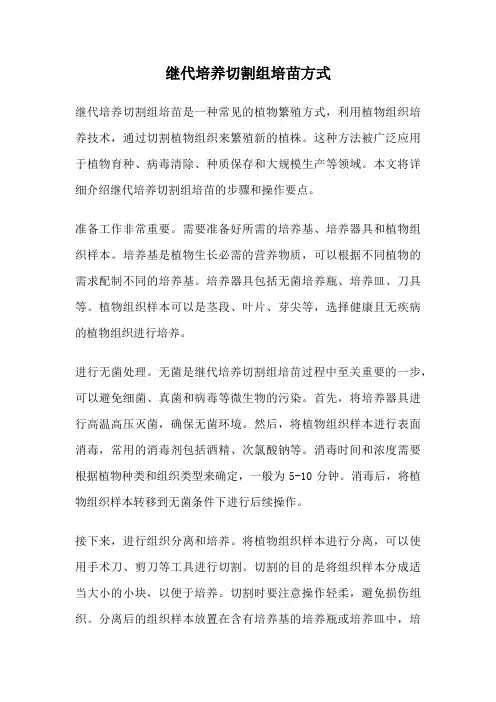 继代培养切割组培苗方式

继代培养切割组培苗是一种常见的植物繁殖方式，利用植物组织培养技术，通过切割植物组织来繁殖新的植株。这种方法被广泛应用于植物育种、病毒清除、种质保存和大规模生产等领域。本文将详细介绍继代培养切割组培苗的步骤和操作要点。

准备工作非常重要。需要准备好所需的培养基、培养器具和植物组织样本。培养基是植物生长必需的营养物质，可以根据不同植物的需求配制不同的培养基。培养器具包括无菌培养瓶、培养皿、刀具等。植物组织样本可以是茎段、叶片、芽尖等，选择健康且无疾病的植物组织进行培养。

进行无菌处理。无菌是继代培养切割组培苗过程中至关重要的一步，可以避免细菌、真菌和病毒等微生物的污染。首先，将培养器具进行高温高压灭菌，确保无菌环境。然后，将植物组织样本进行表面消毒，常用的消毒剂包括酒精、次氯酸钠等。消毒时间和浓度需要根据植物种类和组织类型来确定，一般为 5-10 分钟。消毒后，将植物组织样本转移到无菌条件下进行后续操作。

接下来，进行组织分离和培养。将植物组织样本进行分离，可以使用手术刀、剪刀等工具进行切割。切割的目的是将组织样本分成适当大小的小块，以便于培养。切割时要注意操作轻柔，避免损伤组织。分离后的组织样本放置在含有培养基的培养瓶或培养皿中，培